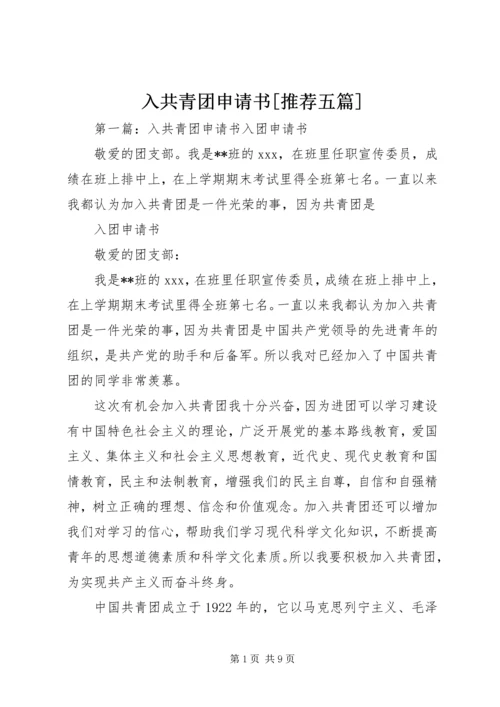 入共青团申请书[推荐五篇]

第一篇：入共青团申请书入团申请书

敬爱的团支部。我是**班的 xxx，在班里任职宣传委员，成绩在班上排中上，在上学期期末考试里得全班第七名。一直以来我都认为加入共青团是一件光荣的事，因为共青团是

入团申请书

敬爱的团支部：

我是**班的 xxx，在班里任职宣传委员，成绩在班上排中上，在上学期期末考试里得全班第七名。一直以来我都认为加入共青团是一件光荣的事，因为共青团是中国共产党领导的先进青年的组织，是共产党的助手和后备军。所以我对已经加入了中国共青团的同学非常羡慕。

这次有机会加入共青团我十分兴奋，因为进团可以学习建设有中国特色社会主义的理论，广泛开展党的基本路线教育，爱国主义、集体主义和社会主义思想教育，近代史、现代史教育和国情教育，民主和法制教育，增强我们的民主自尊，自信和自强精神，树立正确的理想、信念和价值观念。加入共青团还可以增加我们对学习的信心，帮助我们学习现代科学文化知识，不断提高青年的思想道德素质和科学文化素质。所以我要积极加入共青团，为实现共产主义而奋斗终身。

中国共青团成立于 1922 年的，它以马克思列宁主义、毛泽

第 1 页 共 9 页